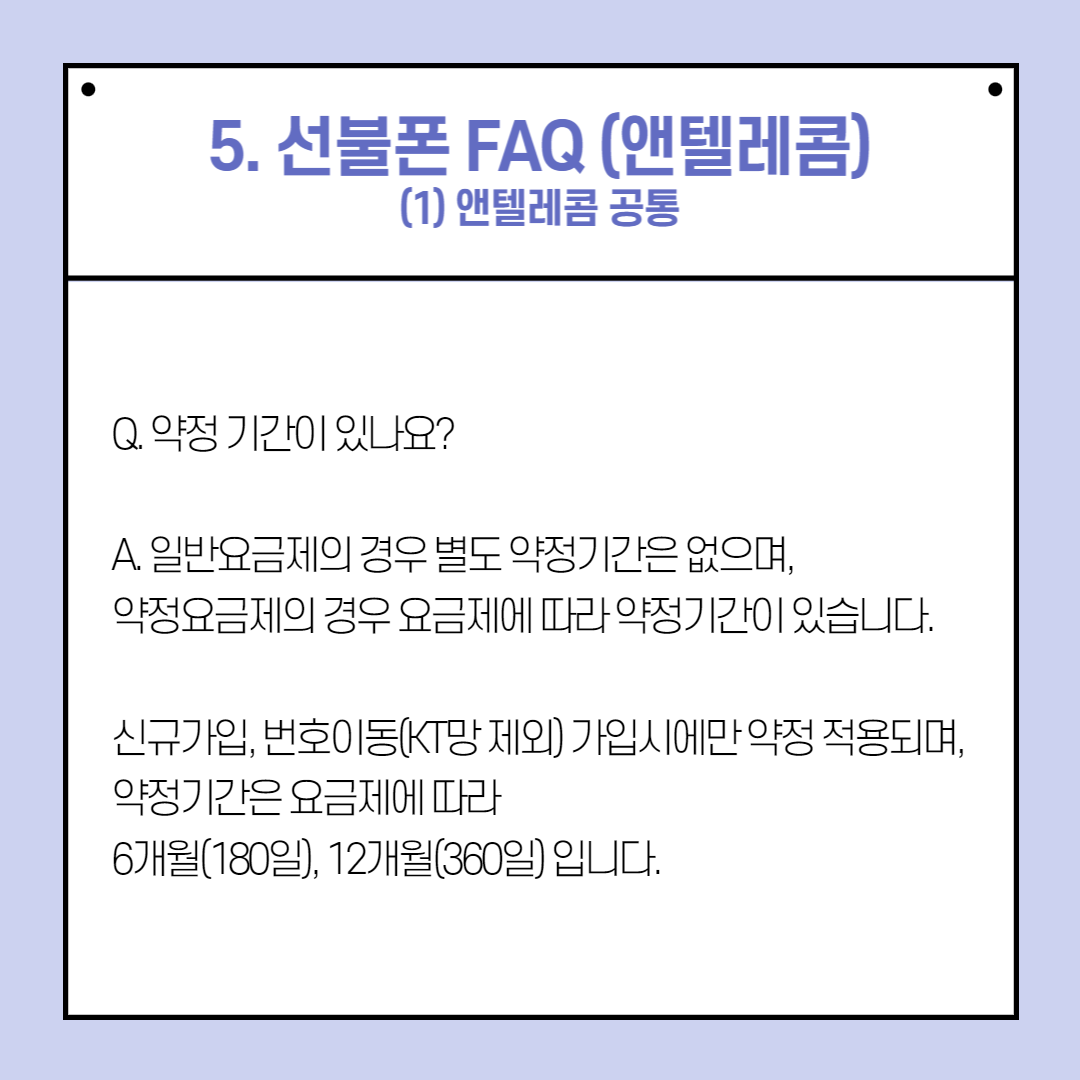 5. 선불폰 FAQ (앤텔레콤)
(1) 앤텔레콤 공통

Q. 약정 기간이 있나요?

A. 일반요금제의 경우 별도 약정기간은 없으며,
약정요금제의 경우 요금제에 따라 약정기간이 있습니다.

신규가입, 번호이동(KT망 제외) 가입시에만 약정 적용되며,
약정기간은 요금제에 따라
6개월(180일), 12개월(360일) 입니다.